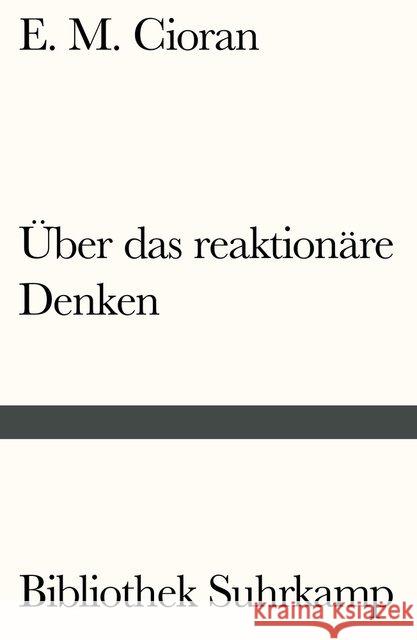 E. M. Cioran

Über das reaktionäre Denken

Bibliothek Suhrkamp